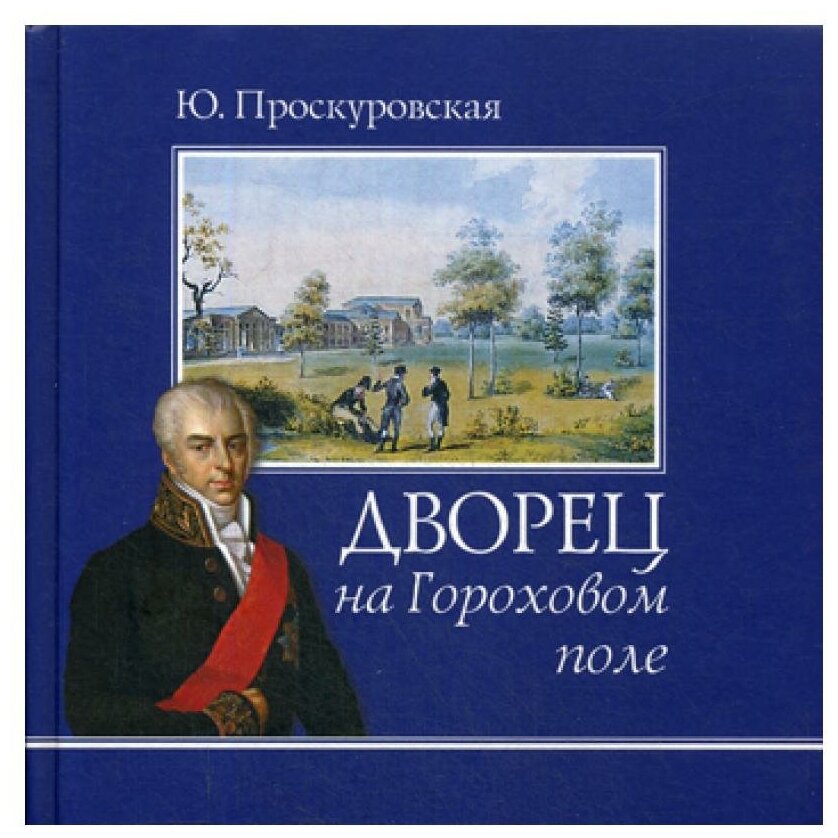 Ю. Проскуровская

ДВОРЕЦ
на Гороховом
поле